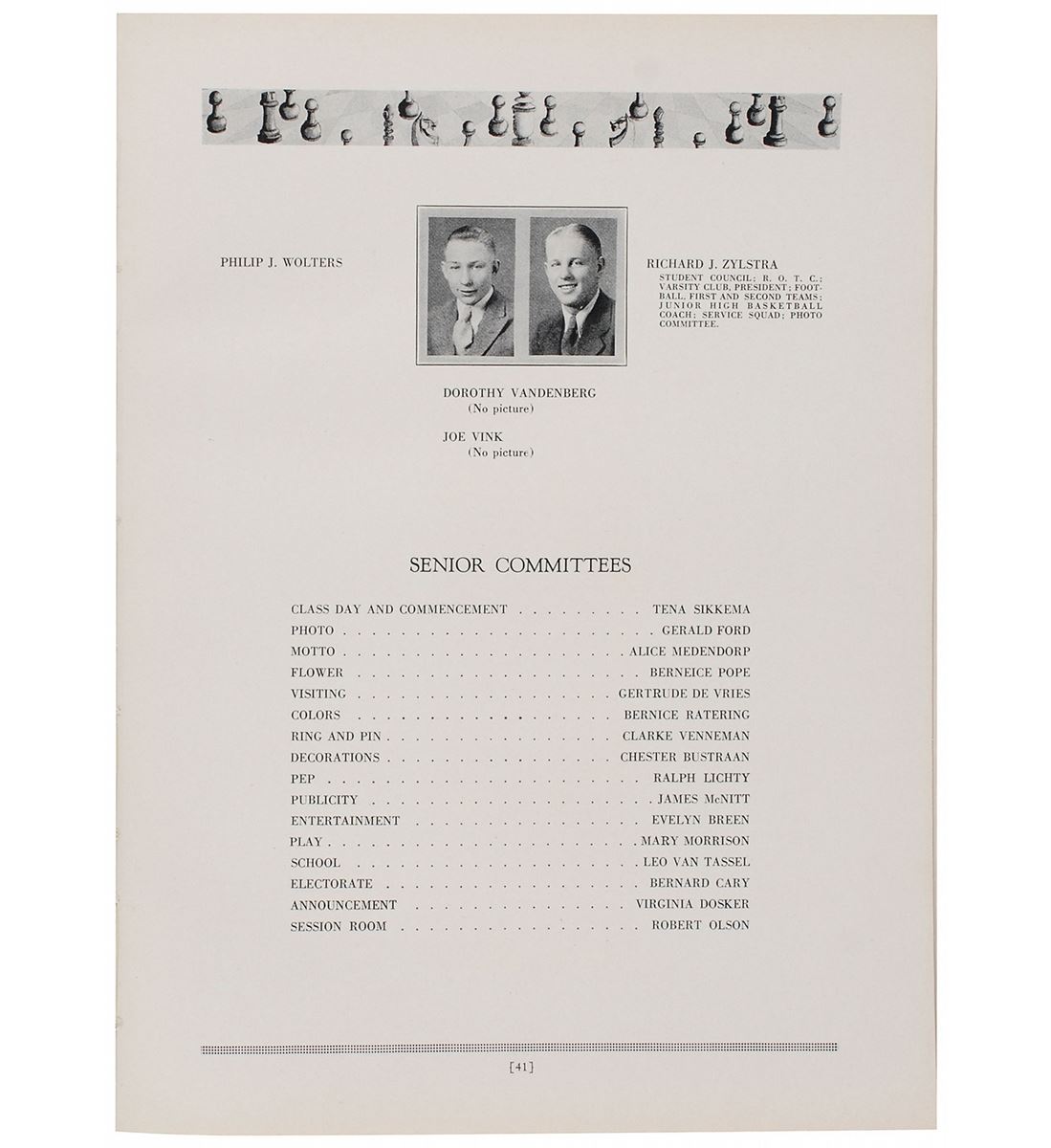 PHILIP J. WOLTERS

RICHARD J. ZYLSTRA
STUDENT COUNCIL; R. O. T. C.; VARSITY CLUB, PRESIDENT; FOOTBALL, FIRST AND SECOND TEAMS; JUNIOR HIGH BASKETBALL COACH; SERVICE SQUAD; PHOTO COMMITTEE.

DOROTHY VANDENBERG
(No picture)

JOE VINK
(No picture)

SENIOR COMMITTEES

CLASS DAY AND COMMENCEMENT TENA SIKKEMA
PHOTO GERALD FORD
MOTTO ALICE MEDENDORP
FLOWER BERNEICE POPE
VISITING GERTRUDE DE VRIES
COLORS BERNICE RATERING
RING AND PIN CLARKE VENNEMAN
DECORATIONS CHESTER BUSTRAAN
PEP RALPH LICHTY
PUBLICITY JAMES McNITT
ENTERTAINMENT EVELYN BREEN
PLAY MARY MORRISON
SCHOOL LEO VAN TASSEL
ELECTORATE BERNARD CARY
ANNOUNCEMENT VIRGINIA DOSKER
SESSION ROOM ROBERT OLSON

[41]